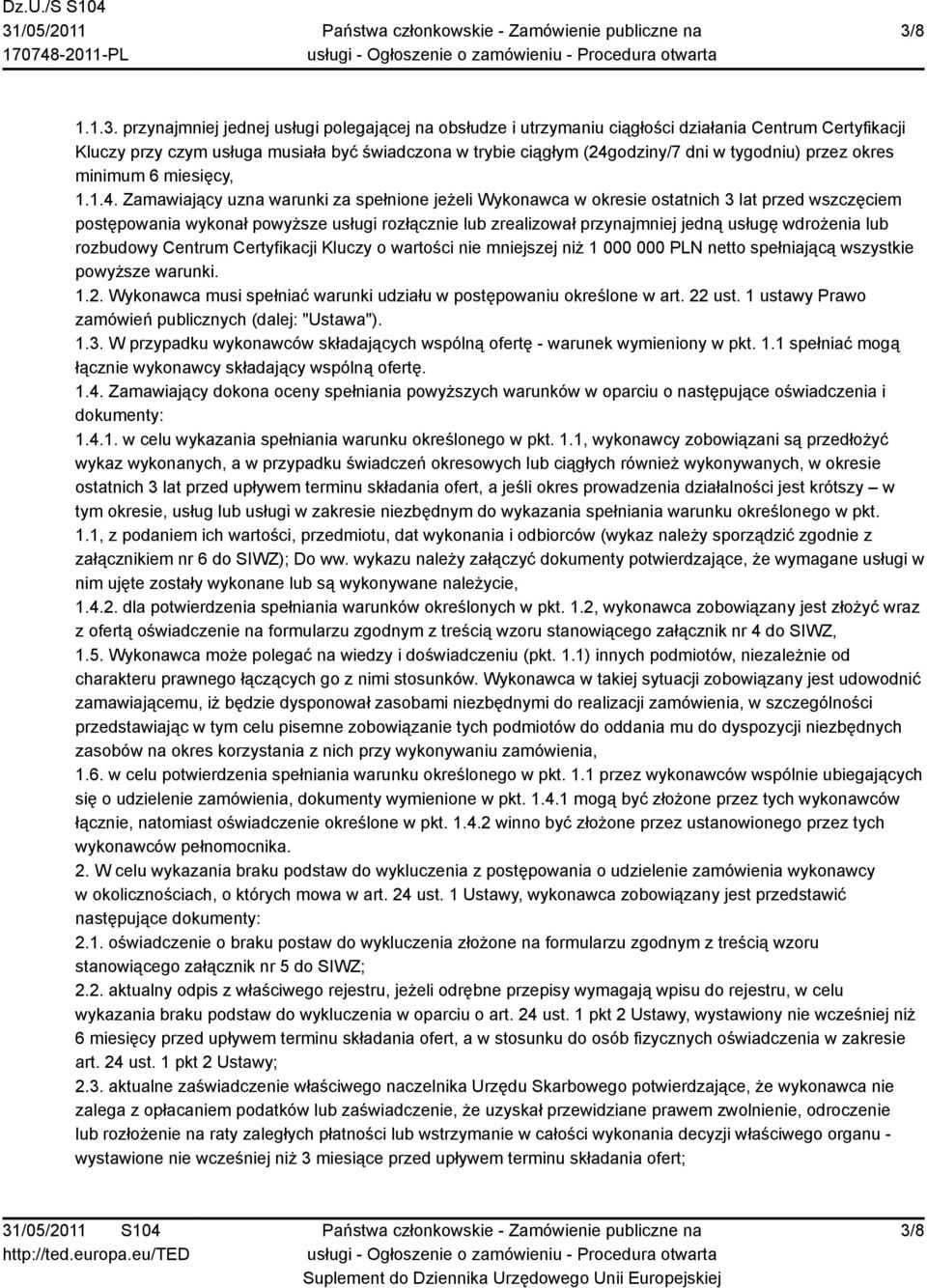 Dz.U./S S104
31/05/2011
170748-2011-PL

Państwa członkowskie - Zamówienie publiczne na usługi - Ogłoszenie o zamówieniu - Procedura otwarta

3/8

1.1.3. przynajmniej jednej usługi polegającej na obsłudze i utrzymaniu ciągłości działania Centrum Certyfikacji Kluczy przy czym usługa musiała być świadczona w trybie ciągłym (24godziny/7 dni w tygodniu) przez okres minimum 6 miesięcy,
1.1.4. Zamawiający uzna warunki za spełnione jeżeli Wykonawca w okresie ostatnich 3 lat przed wszczęciem postępowania wykonał powyższe usługi rozłącznie lub zrealizował przynajmniej jedną usługę wdrożenia lub rozbudowy Centrum Certyfikacji Kluczy o wartości nie mniejszej niż 1 000 000 PLN netto spełniającą wszystkie powyższe warunki.
1.2. Wykonawca musi spełniać warunki udziału w postępowaniu określone w art. 22 ust. 1 ustawy Prawo zamówień publicznych (dalej: "Ustawa").
1.3. W przypadku wykonawców składających wspólną ofertę - warunek wymieniony w pkt. 1.1 spełniać mogą łącznie wykonawcy składający wspólną ofertę.
1.4. Zamawiający dokona oceny spełniania powyższych warunków w oparciu o następujące oświadczenia i dokumenty:
1.4.1. w celu wykazania spełniania warunku określonego w pkt. 1.1, wykonawcy zobowiązani są przedłożyć wykaz wykonanych, a w przypadku świadczeń okresowych lub ciągłych również wykonywanych, w okresie ostatnich 3 lat przed upływem terminu składania ofert, a jeśli okres prowadzenia działalności jest krótszy – w tym okresie, usług lub usługi w zakresie niezbędnym do wykazania spełniania warunku określonego w pkt. 1.1, z podaniem ich wartości, przedmiotu, dat wykonania i odbiorców (wykaz należy sporządzić zgodnie z załącznikiem nr 6 do SIWZ); Do ww. wykazu należy załączyć dokumenty potwierdzające, że wymagane usługi w nim ujęte zostały wykonane lub są wykonywane należycie,
1.4.2. dla potwierdzenia spełniania warunków określonych w pkt. 1.2, wykonawca zobowiązany jest złożyć wraz z ofertą oświadczenie na formularzu zgodnym z treścią wzoru stanowiącego załącznik nr 4 do SIWZ,
1.5. Wykonawca może polegać na wiedzy i doświadczeniu (pkt. 1.1) innych podmiotów, niezależnie od charakteru prawnego łączących go z nimi stosunków. Wykonawca w takiej sytuacji zobowiązany jest udowodnić zamawiającemu, iż będzie dysponował zasobami niezbędnymi do realizacji zamówienia, w szczególności przedstawiając w tym celu pisemne zobowiązanie tych podmiotów do oddania mu do dyspozycji niezbędnych zasobów na okres korzystania z nich przy wykonywaniu zamówienia,
1.6. w celu potwierdzenia spełniania warunku określonego w pkt. 1.1 przez wykonawców wspólnie ubiegających się o udzielenie zamówienia, dokumenty wymienione w pkt. 1.4.1 mogą być złożone przez tych wykonawców łącznie, natomiast oświadczenie określone w pkt. 1.4.2 winno być złożone przez ustanowionego przez tych wykonawców pełnomocnika.
2. W celu wykazania braku podstaw do wykluczenia z postępowania o udzielenie zamówienia wykonawcy w okolicznościach, o których mowa w art. 24 ust. 1 Ustawy, wykonawca zobowiązany jest przedstawić następujące dokumenty:
2.1. oświadczenie o braku postaw do wykluczenia złożone na formularzu zgodnym z treścią wzoru stanowiącego załącznik nr 5 do SIWZ;
2.2. aktualny odpis z właściwego rejestru, jeżeli odrębne przepisy wymagają wpisu do rejestru, w celu wykazania braku podstaw do wykluczenia w oparciu o art. 24 ust. 1 pkt 2 Ustawy, wystawiony nie wcześniej niż 6 miesięcy przed upływem terminu składania ofert, a w stosunku do osób fizycznych oświadczenia w zakresie art. 24 ust. 1 pkt 2 Ustawy;
2.3. aktualne zaświadczenie właściwego naczelnika Urzędu Skarbowego potwierdzające, że wykonawca nie zalega z opłacaniem podatków lub zaświadczenie, że uzyskał przewidziane prawem zwolnienie, odroczenie lub rozłożenie na raty zaległych płatności lub wstrzymanie w całości wykonania decyzji właściwego organu - wystawione nie wcześniej niż 3 miesiące przed upływem terminu składania ofert;

31/05/2011 S104
http://ted.europa.eu/TED

Państwa członkowskie - Zamówienie publiczne na usługi - Ogłoszenie o zamówieniu - Procedura otwarta
Suplement do Dziennika Urzędowego Unii Europejskiej

3/8